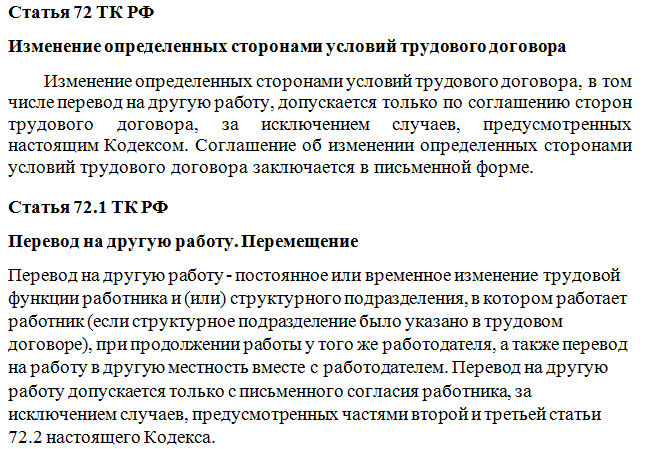 Статья 72 ТК РФ

Изменение определенных сторонами условий трудового договора

Изменение определенных сторонами условий трудового договора, в том числе перевод на другую работу, допускается только по соглашению сторон трудового договора, за исключением случаев, предусмотренных настоящим Кодексом. Соглашение об изменении определенных сторонами условий трудового договора заключается в письменной форме.

Статья 72.1 ТК РФ

Перевод на другую работу. Перемещение

Перевод на другую работу - постоянное или временное изменение трудовой функции работника и (или) структурного подразделения, в котором работает работник (если структурное подразделение было указано в трудовом договоре), при продолжении работы у того же работодателя, а также перевод на работу в другую местность вместе с работодателем. Перевод на другую работу допускается только с письменного согласия работника, за исключением случаев, предусмотренных частями второй и третьей статьи 72.2 настоящего Кодекса.